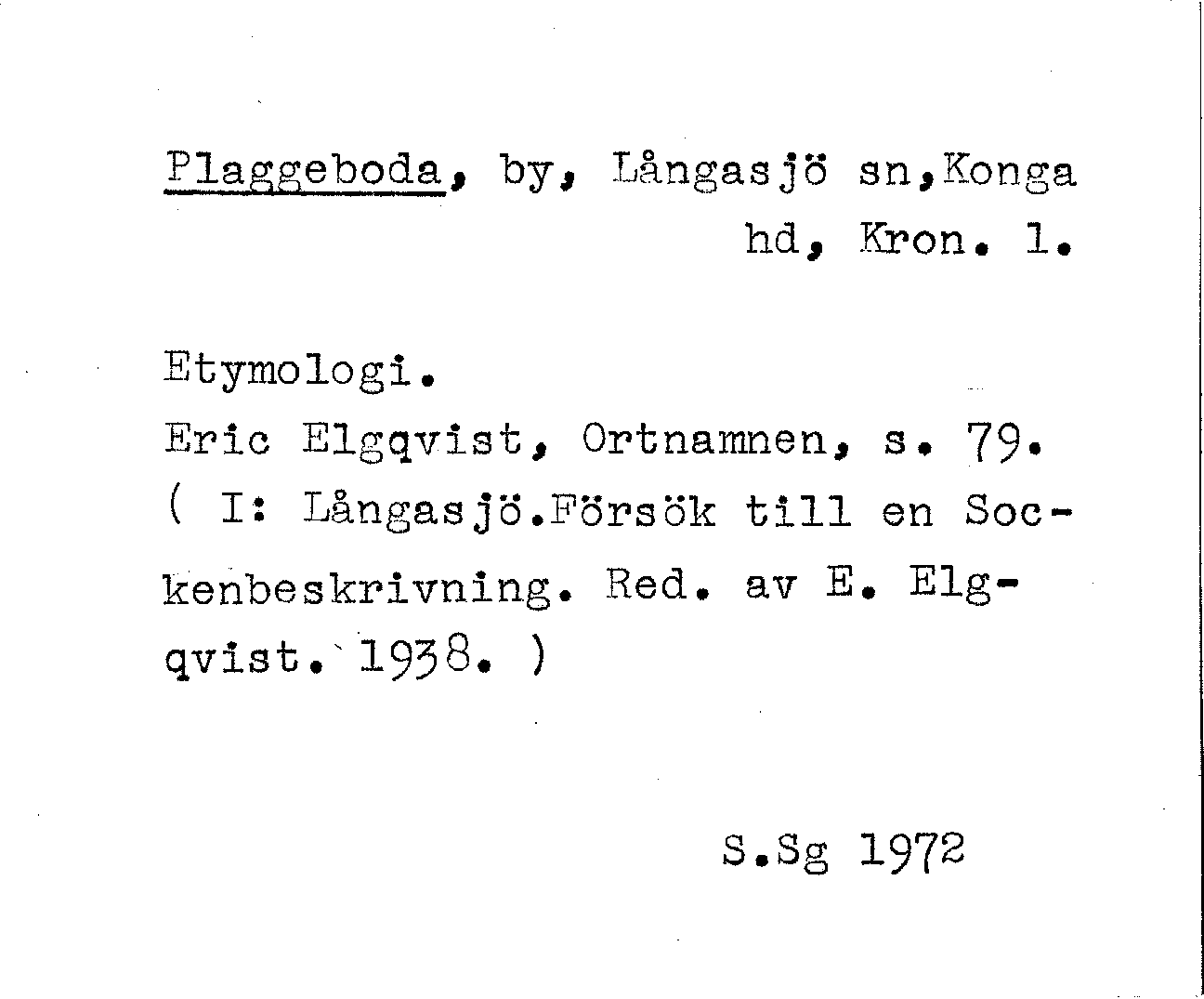 Plaggeboda, by, Långasjö sn,Konga hd, Kron. l.

Etymologi.
Eric Elgqvist, Ortnamnen, s. 79.
( I: Långasjö.Försök till en Sockenbeskrivning. Red. av E. Elgqvist. 1938. )

S.Sg 1972